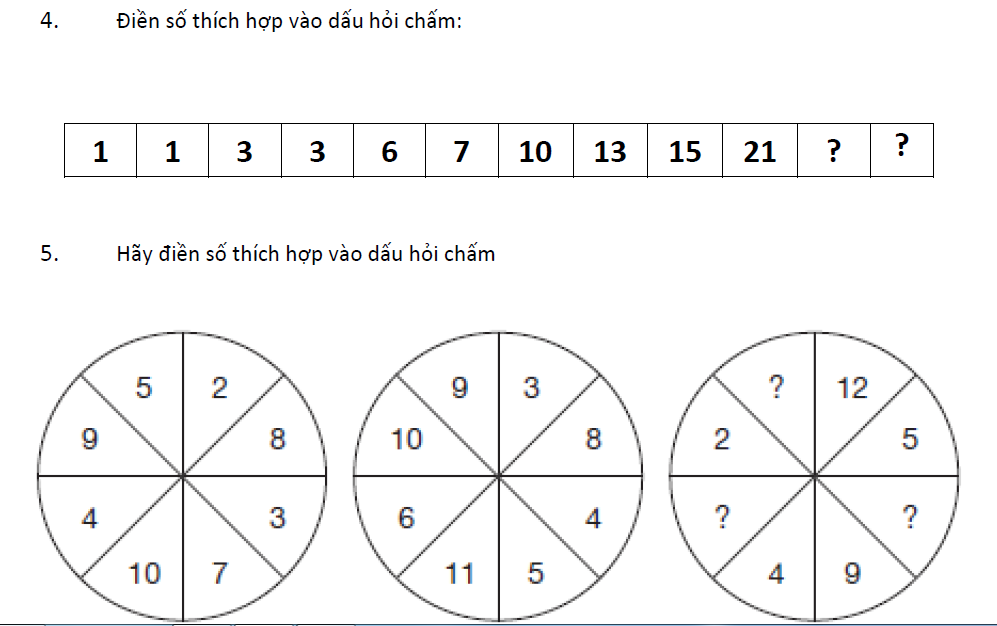 4. Điền số thích hợp vào dấu hỏi chấm:

| 1 | 1 | 3 | 3 | 6 | 7 | 10 | 13 | 15 | 21 | ? | ? |
|---|---|---|---|---|---|---|---|---|---|---|---|

5. Hãy điền số thích hợp vào dấu hỏi chấm

5
2
9
8
4
3
10
7

9
3
10
8
6
4
11
5

?
12
2
5
?
?
4
9